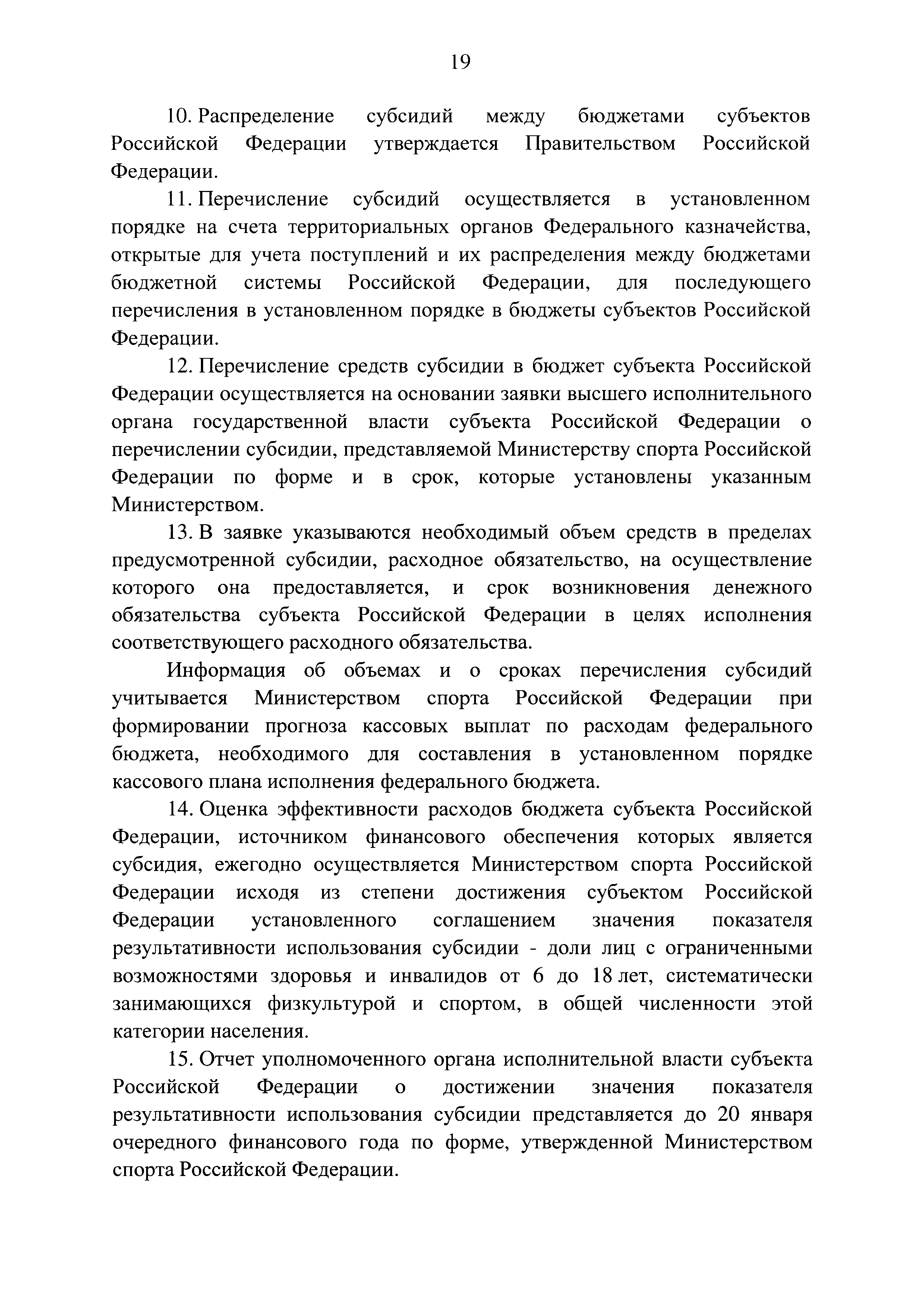 19

10. Распределение субсидий между бюджетами субъектов Российской Федерации утверждается Правительством Российской Федерации.

11. Перечисление субсидий осуществляется в установленном порядке на счета территориальных органов Федерального казначейства, открытые для учета поступлений и их распределения между бюджетами бюджетной системы Российской Федерации, для последующего перечисления в установленном порядке в бюджеты субъектов Российской Федерации.

12. Перечисление средств субсидии в бюджет субъекта Российской Федерации осуществляется на основании заявки высшего исполнительного органа государственной власти субъекта Российской Федерации о перечислении субсидии, представляемой Министерству спорта Российской Федерации по форме и в срок, которые установлены указанным Министерством.

13. В заявке указываются необходимый объем средств в пределах предусмотренной субсидии, расходное обязательство, на осуществление которого она предоставляется, и срок возникновения денежного обязательства субъекта Российской Федерации в целях исполнения соответствующего расходного обязательства.

Информация об объемах и о сроках перечисления субсидий учитывается Министерством спорта Российской Федерации при формировании прогноза кассовых выплат по расходам федерального бюджета, необходимого для составления в установленном порядке кассового плана исполнения федерального бюджета.

14. Оценка эффективности расходов бюджета субъекта Российской Федерации, источником финансового обеспечения которых является субсидия, ежегодно осуществляется Министерством спорта Российской Федерации исходя из степени достижения субъектом Российской Федерации установленного соглашением значения показателя результативности использования субсидии - доли лиц с ограниченными возможностями здоровья и инвалидов от 6 до 18 лет, систематически занимающихся физкультурой и спортом, в общей численности этой категории населения.

15. Отчет уполномоченного органа исполнительной власти субъекта Российской Федерации о достижении значения показателя результативности использования субсидии представляется до 20 января очередного финансового года по форме, утвержденной Министерством спорта Российской Федерации.